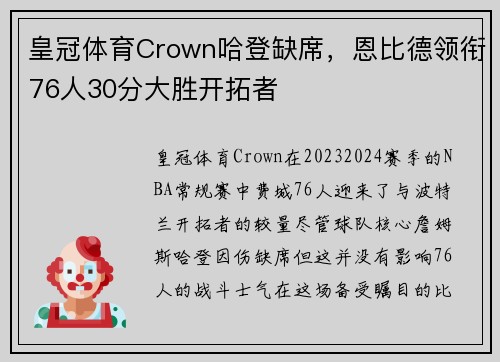 皇冠体育Crown哈登缺席，恩比德领衔76人30分大胜开拓者

皇冠体育Crown在20232024赛季的NBA常规赛中费城76人迎来了与波特兰开拓者的较量尽管球队核心詹姆斯哈登因伤缺席但这并没有影响76人的战斗士气在这场备受瞩目的比